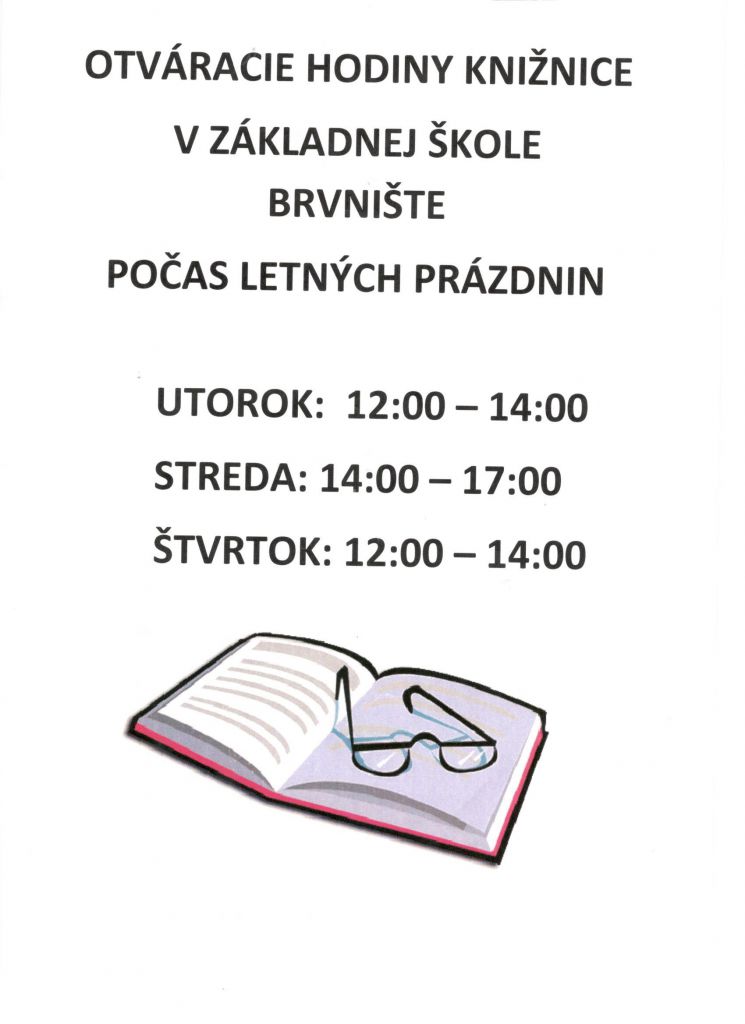 OTVÁRACIE HODINY KNIŽNICE

V ZÁKLADNEJ ŠKOLE

BRVNIŠTE

POČAS LETNÝCH PRÁZDNIN

UTOROK: 12:00 – 14:00

STREDA: 14:00 – 17:00

ŠTVRTOK: 12:00 – 14:00